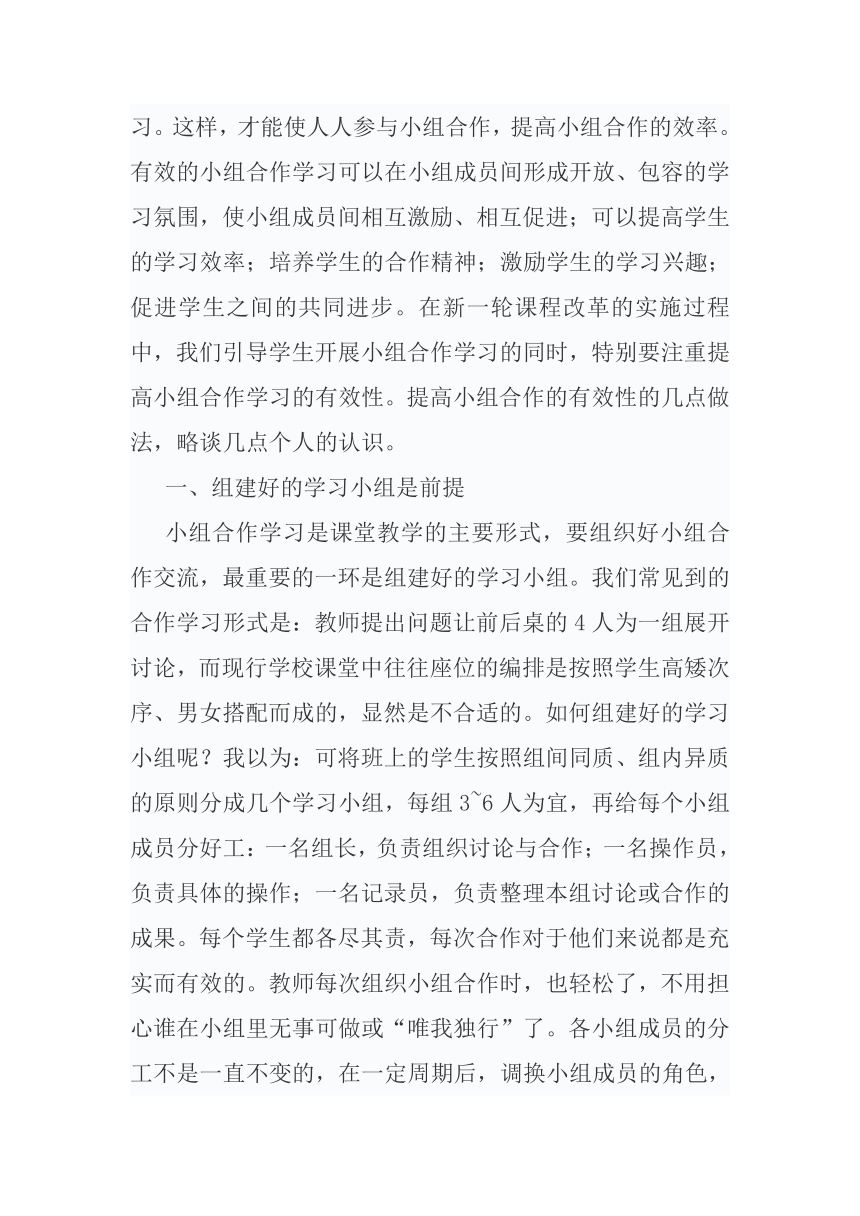 习。这样，才能使人人参与小组合作，提高小组合作的效率。有效的小组合作学习可以在小组成员间形成开放、包容的学习氛围，使小组成员间相互激励、相互促进；可以提高学生的学习效率；培养学生的合作精神；激励学生的学习兴趣；促进学生之间的共同进步。在新一轮课程改革的实施过程中，我们引导学生开展小组合作学习的同时，特别要注重提高小组合作学习的有效性。提高小组合作的有效性的几点做法，略谈几点个人的认识。

一、组建好的学习小组是前提

小组合作学习是课堂教学的主要形式，要组织好小组合作交流，最重要的一环是组建好的学习小组。我们常见到的合作学习形式是：教师提出问题让前后桌的 4 人为一组展开讨论，而现行学校课堂中往往座位的编排是按照学生高矮次序、男女搭配而成的，显然是不合适的。如何组建好的学习小组呢？我以为：可将班上的学生按照组间同质、组内异质的原则分成几个学习小组，每组 3~6 人为宜，再给每个小组成员分好工：一名组长，负责组织讨论与合作；一名操作员，负责具体的操作；一名记录员，负责整理本组讨论或合作的成果。每个学生都各尽其责，每次合作对于他们来说都是充实而有效的。教师每次组织小组合作时，也轻松了，不用担心谁在小组里无事可做或“唯我独行”了。各小组成员的分工不是一直不变的，在一定周期后，调换小组成员的角色，